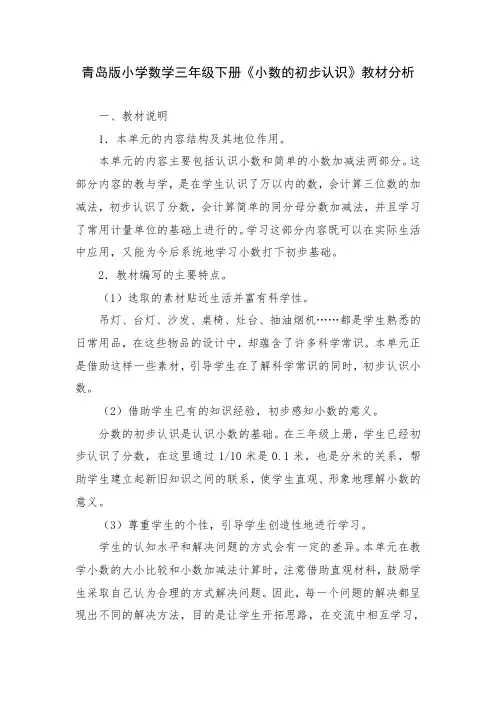 青岛版小学数学三年级下册《小数的初步认识》教材分析

一、教材说明

1．本单元的内容结构及其地位作用。

本单元的内容主要包括认识小数和简单的小数加减法两部分。这部分内容的教与学，是在学生认识了万以内的数，会计算三位数的加减法，初步认识了分数，会计算简单的同分母分数加减法，并且学习了常用计量单位的基础上进行的。学习这部分内容既可以在实际生活中应用，又能为今后系统地学习小数打下初步基础。

2．教材编写的主要特点。

（1）选取的素材贴近生活并富有科学性。

吊灯、台灯、沙发、桌椅、灶台、抽油烟机……都是学生熟悉的日常用品，在这些物品的设计中，却蕴含了许多科学常识。本单元正是借助这样一些素材，引导学生在了解科学常识的同时，初步认识小数。

（2）借助学生已有的知识经验，初步感知小数的意义。

分数的初步认识是认识小数的基础。在三年级上册，学生已经初步认识了分数，在这里通过 1/10 米是 0.1 米，也是分米的关系，帮助学生建立起新旧知识之间的联系，使学生直观、形象地理解小数的意义。

（3）尊重学生的个性，引导学生创造性地进行学习。

学生的认知水平和解决问题的方式会有一定的差异。本单元在教学小数的大小比较和小数加减法计算时，注意借助直观材料，鼓励学生采取自己认为合理的方式解决问题。因此，每一个问题的解决都呈现出不同的解决方法，目的是让学生开拓思路，在交流中相互学习，